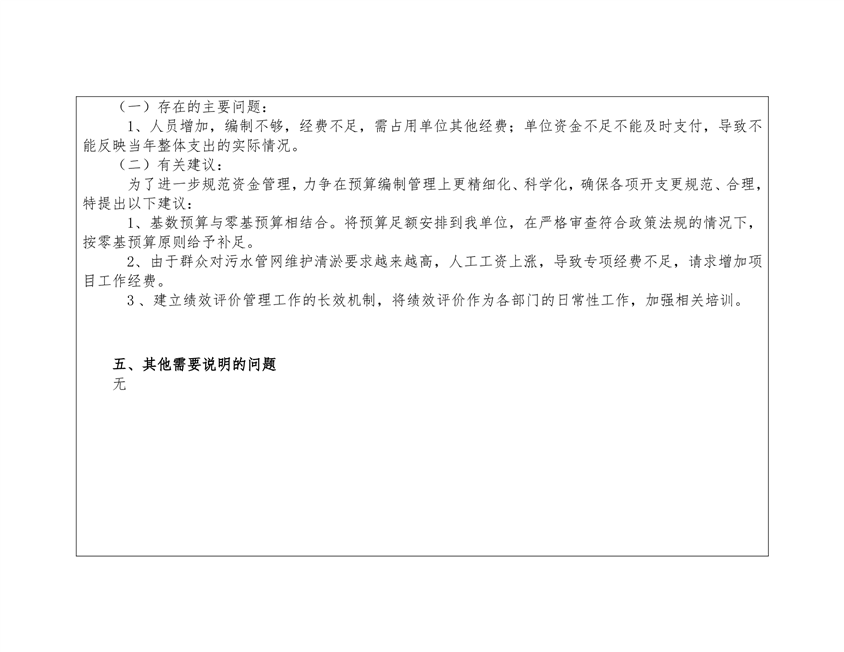 （一）存在的主要问题：

1、人员增加，编制不够，经费不足，需占用单位其他经费；单位资金不足不能及时支付，导致不能反映当年整体支出的实际情况。

（二）有关建议：

为了进一步规范资金管理，力争在预算编制管理上更精细化、科学化，确保各项开支更规范、合理，特提出以下建议：

1、基数预算与零基预算相结合。将预算足额安排到我单位，在严格审查符合政策法规的情况下，按零基预算原则给予补足。

2、由于群众对污水管网维护清淤要求越来越高，人工工资上涨，导致专项经费不足，请求增加项目工作经费。

3、建立绩效评价管理工作的长效机制，将绩效评价作为各部门的日常性工作，加强相关培训。

五、其他需要说明的问题

无